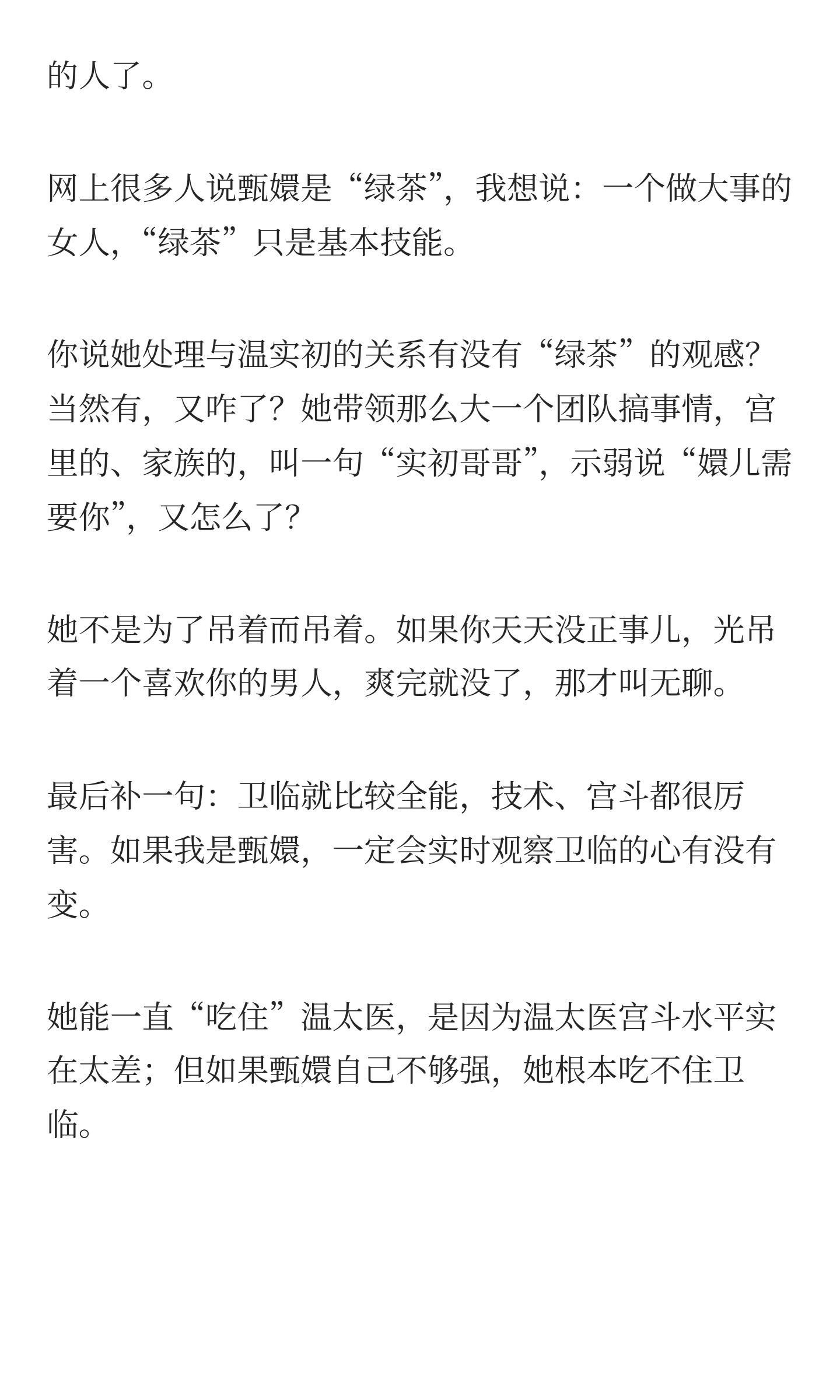 的人了。

网上很多人说甄嬛是“绿茶”，我想说：一个做大事的女人，“绿茶”只是基本技能。

你说她处理与温实初的关系有没有“绿茶”的观感？当然有，又咋了？她带领那么大一个团队搞事情，宫里的、家族的，叫一句“实初哥哥”，示弱说“嬛儿需要你”，又怎么了？

她不是为了吊着而吊着。如果你天天没正事儿，光吊着一个喜欢你的男人，爽完就没了，那才叫无聊。

最后补一句：卫临就比较全能，技术、宫斗都很厉害。如果我是甄嬛，一定会实时观察卫临的心有没有变。

她能一直“吃住”温太医，是因为温太医宫斗水平实在太差；但如果甄嬛自己不够强，她根本吃不住卫临。